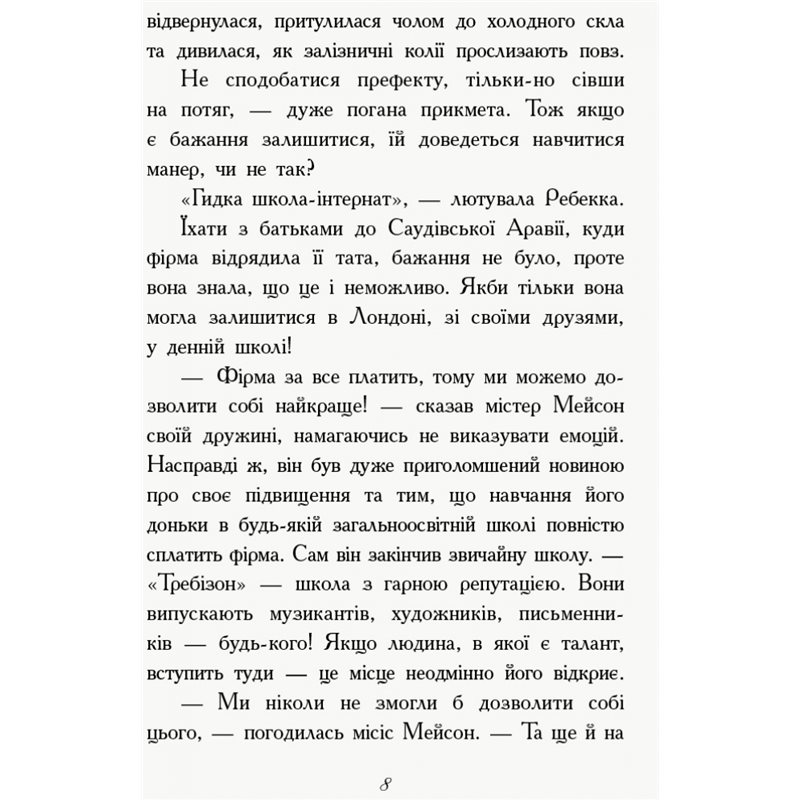 відвернулася, притулилася чолом до холодного скла та дивилася, як залізничні колії прослизають повз.

Не сподобатися префекту, тільки-но сівши на потяг, — дуже погана прикмета. Тож якщо є бажання залишитися, їй доведеться навчитися манер, чи не так?

«Гидка школа-інтернат», — лютувала Ребекка.

Їхати з батьками до Саудівської Аравії, куди фірма відрядила її тата, бажання не було, проте вона знала, що це і неможливо. Якби тільки вона могла залишитися в Лондоні, зі своїми друзями, у денній школі!

— Фірма за все платить, тому ми можемо дозволити собі найкраще! — сказав містер Мейсон своїй дружині, намагаючись не виказувати емоцій. Насправді ж, він був дуже приголомшений новиною про своє підвищення та тим, що навчання його доньки в будь-якій загальноосвітній школі повністю сплатить фірма. Сам він закінчив звичайну школу. — «Требізон» — школа з гарною репутацією. Вони випускають музикантів, художників, письменників — будь-кого! Якщо людина, в якої є талант, вступить туди — це місце неодмінно його відкриє.

— Ми ніколи не змогли б дозволити собі цього, — погодилась місіс Мейсон. — Та ще й на

8